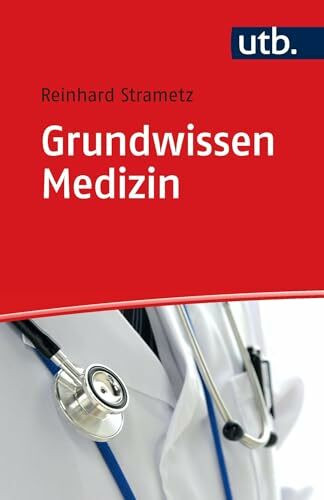 utb.

Reinhard Strametz

Grundwissen Medizin